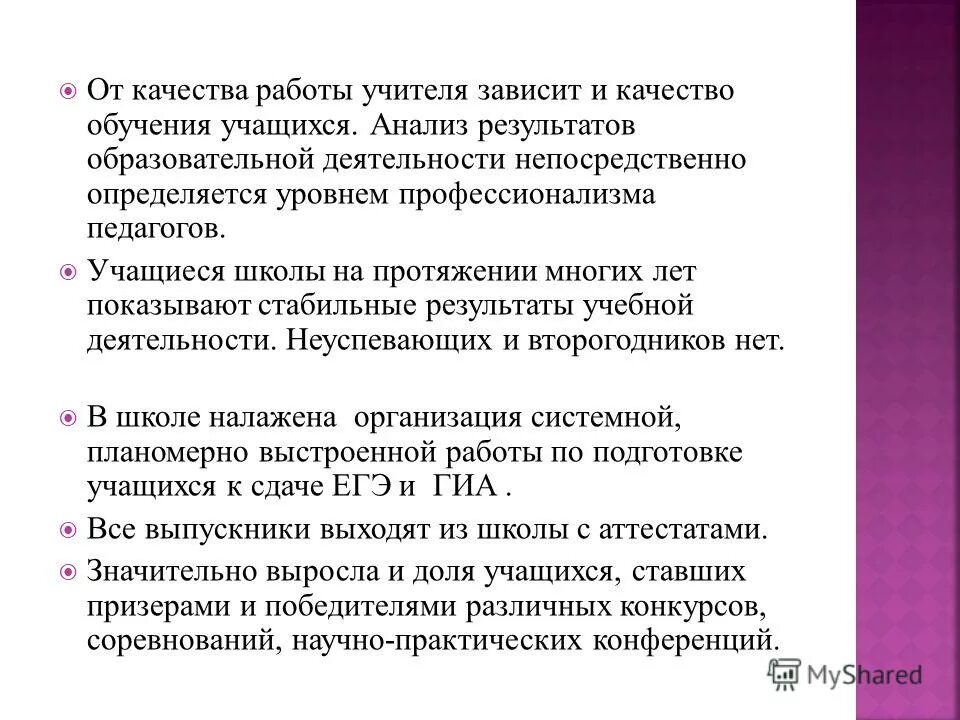 От качества работы учителя зависит и качество обучения учащихся. Анализ результатов образовательной деятельности непосредственно определяется уровнем профессионализма педагогов.

Учащиеся школы на протяжении многих лет показывают стабильные результаты учебной деятельности. Неуспевающих и второгодников нет.

В школе налажена организация системной, планомерно выстроенной работы по подготовке учащихся к сдаче ЕГЭ и ГИА .

Все выпускники выходят из школы с аттестатами.

Значительно выросла и доля учащихся, ставших призерами и победителями различных конкурсов, соревнований, научно-практических конференций.

MyShared